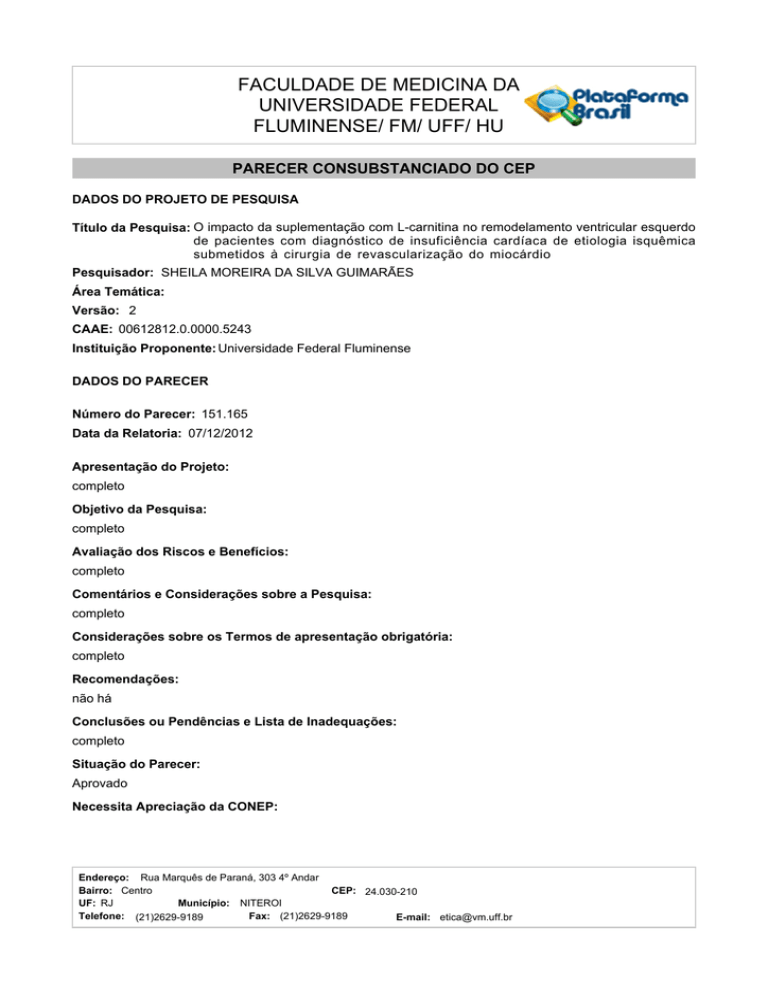 FACULDADE DE MEDICINA DA UNIVERSIDADE FEDERAL FLUMINENSE/ FM/ UFF/ HU

Plataforma Brasil

PARECER CONSUBSTANCIADO DO CEP

DADOS DO PROJETO DE PESQUISA

Título da Pesquisa: O impacto da suplementação com L-carnitina no remodelamento ventricular esquerdo de pacientes com diagnóstico de insuficiência cardíaca de etiologia isquêmica submetidos à cirurgia de revascularização do miocárdio

Pesquisador: SHEILA MOREIRA DA SILVA GUIMARÃES

Área Temática:

Versão: 2

CAAE: 00612812.0.0000.5243

Instituição Proponente: Universidade Federal Fluminense

DADOS DO PARECER

Número do Parecer: 151.165

Data da Relatoria: 07/12/2012

Apresentação do Projeto:

completo

Objetivo da Pesquisa:

completo

Avaliação dos Riscos e Benefícios:

completo

Comentários e Considerações sobre a Pesquisa:

completo

Considerações sobre os Termos de apresentação obrigatória:

completo

Recomendações:

não há

Conclusões ou Pendências e Lista de Inadequações:

completo

Situação do Parecer:

Aprovado

Necessita Apreciação da CONEP:

Endereço: Rua Marquês de Paraná, 303 4º Andar
Bairro: Centro CEP: 24.030-210
UF: RJ Município: NITEROI
Telefone: (21)2629-9189 Fax: (21)2629-9189 E-mail: etica@vm.uff.br